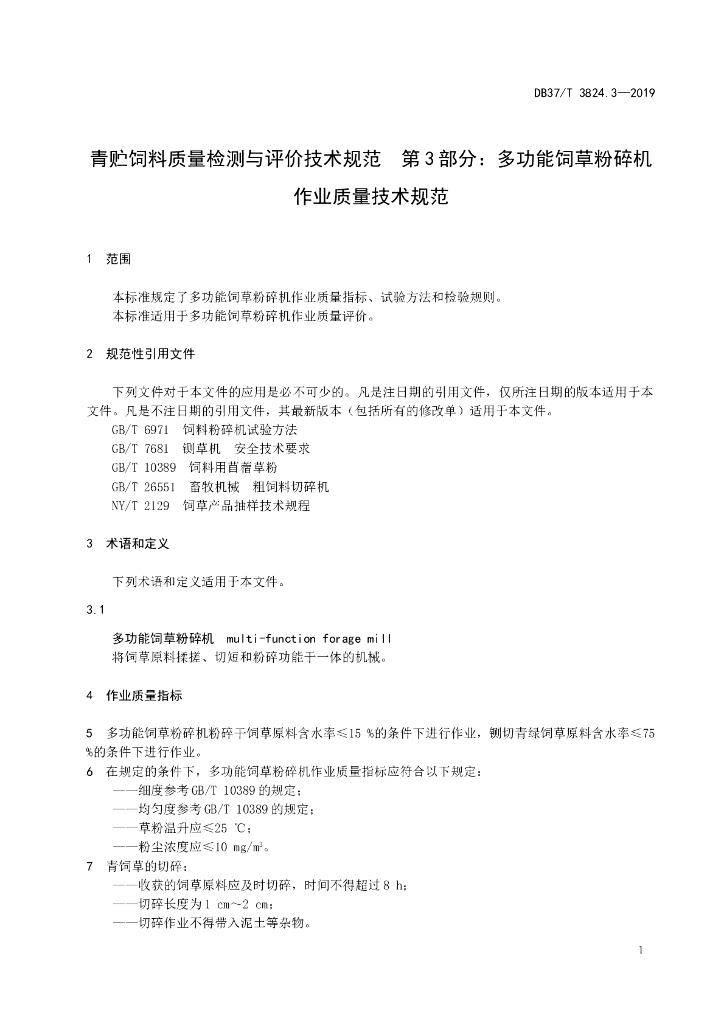 DB37/T 3824.3—2019

青贮饲料质量检测与评价技术规范　第3部分：多功能饲草粉碎机作业质量技术规范

1　范围

本标准规定了多功能饲草粉碎机作业质量指标、试验方法和检验规则。
本标准适用于多功能饲草粉碎机作业质量评价。

2　规范性引用文件

下列文件对于本文件的应用是必不可少的。凡是注日期的引用文件，仅所注日期的版本适用于本文件。凡是不注日期的引用文件，其最新版本（包括所有的修改单）适用于本文件。
GB/T 6971　饲料粉碎机试验方法
GB/T 7681　铡草机　安全技术要求
GB/T 10389　饲料用苜蓿草粉
GB/T 26551　畜牧机械　粗饲料切碎机
NY/T 2129　饲草产品抽样技术规程

3　术语和定义

下列术语和定义适用于本文件。

3.1
多功能饲草粉碎机　multi-function forage mill
将饲草原料揉搓、切短和粉碎功能于一体的机械。

4　作业质量指标

5　多功能饲草粉碎机粉碎干饲草原料含水率≤15 %的条件下进行作业，铡切青绿饲草原料含水率≤75 %的条件下进行作业。
6　在规定的条件下，多功能饲草粉碎机作业质量指标应符合以下规定：
——细度参考GB/T 10389的规定；
——均匀度参考GB/T 10389的规定；
——草粉温升应≤25 ℃；
——粉尘浓度应≤10 mg/m³。
7　青饲草的切碎：
——收获的饲草原料应及时切碎，时间不得超过8 h；
——切碎长度为1 cm~2 cm；
——切碎作业不得带入泥土等杂物。

1